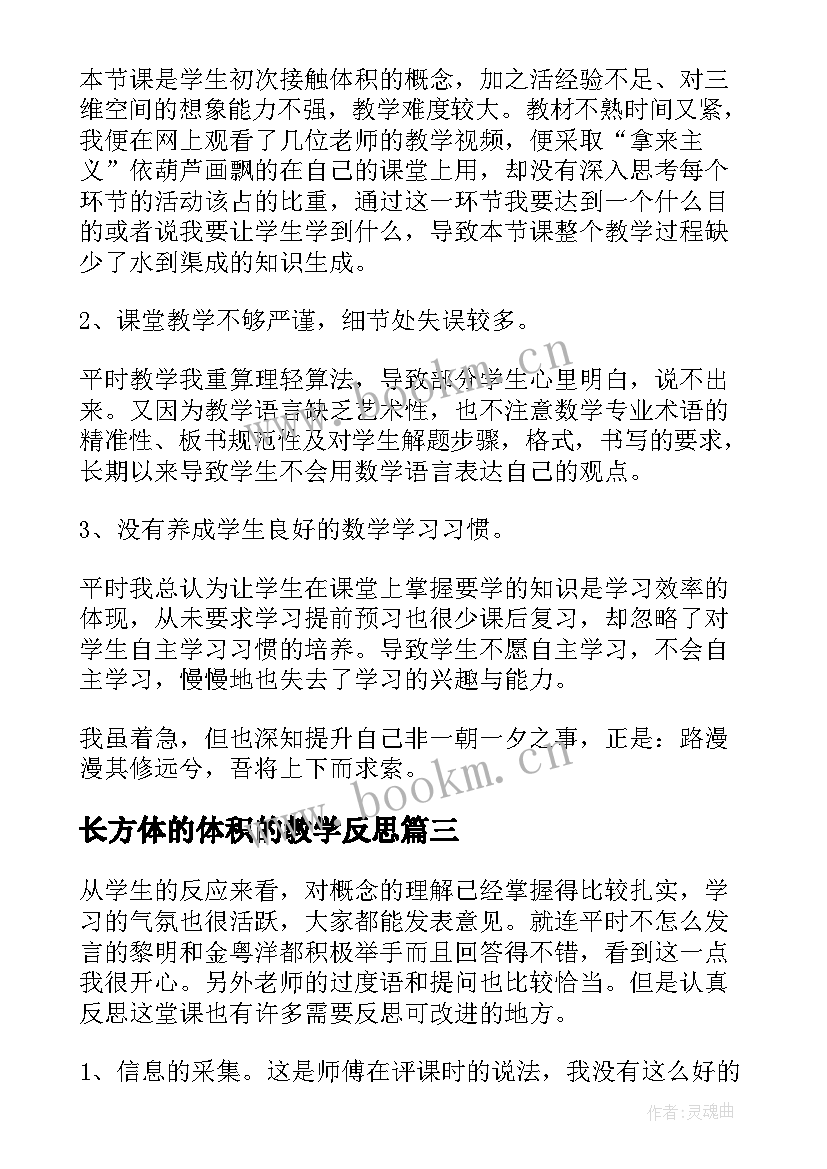 本节课是学生初次接触体积的概念，加之活经验不足、对三维空间的想象能力不强，教学难度较大。教材不熟时间又紧，我便在网上观看了几位老师的教学视频，便采取“拿来主义”依葫芦画瓢的在自己的课堂上用，却没有深入思考每个环节的活动该占的比重，通过这一环节我要达到一个什么目的或者说我要让学生学到什么，导致本节课整个教学过程缺少了水到渠成的知识生成。

2、课堂教学不够严谨，细节处失误较多。

平时教学我重算理轻算法，导致部分学生心里明白，说不出来。又因为教学语言缺乏艺术性，也不注意数学专业术语的精准性、板书规范性及对学生解题步骤，格式，书写的要求，长期以来导致学生不会用数学语言表达自己的观点。

3、没有养成学生良好的数学学习习惯。

平时我总认为让学生在课堂上掌握要学的知识是学习效率的体现，从未要求学习提前预习也很少课后复习，却忽略了对学生自主学习习惯的培养。导致学生不愿自主学习，不会自主学习，慢慢地也失去了学习的兴趣与能力。

我虽着急，但也深知提升自己非一朝一夕之事，正是：路漫漫其修远兮，吾将上下而求索。

www.bookm.cn

长方体的体积的教学反思篇三

从学生的反应来看，对概念的理解已经掌握得比较扎实，学习的气氛也很活跃，大家都能发表意见。就连平时不怎么发言的黎明和金粤洋都积极举手而且回答得不错，看到这一点我很开心。另外老师的过度语和提问也比较恰当。但是认真反思这堂课也有许多需要反思可改进的地方。

1、信息的采集。这是师傅在评课时的说法，我没有这么好的

作者:灵魂曲